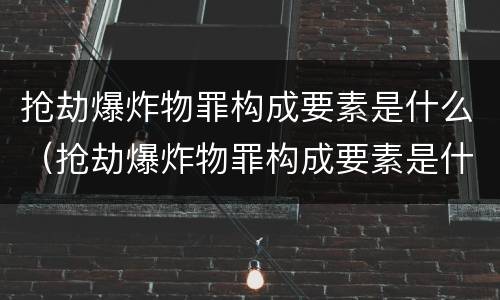 抢劫爆炸物罪构成要素是什么（抢劫爆炸物罪构成要素是什